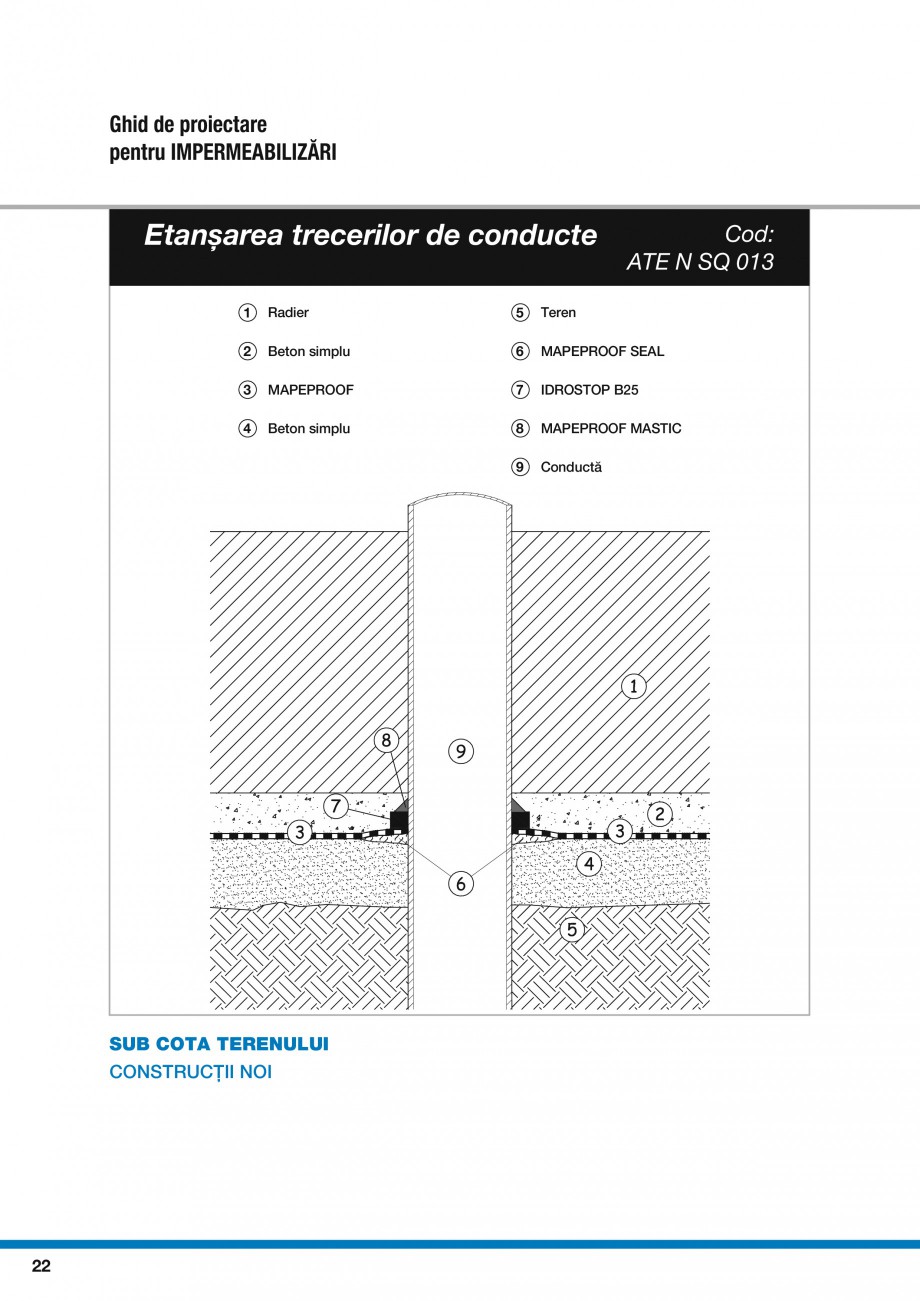 Ghid de proiectare
pentru IMPERMEABILIZĂRI

Etanșarea trecerilor de conducte

Cod:
ATE N SQ 013

1 Radier
2 Beton simplu
3 MAPEPROOF
4 Beton simplu
5 Teren
6 MAPEPROOF SEAL
7 IDROSTOP B25
8 MAPEPROOF MASTIC
9 Conductă

1
8
9
7
2
3
3
4
6
5

SUB COTA TERENULUI
CONSTRUCȚII NOI

22